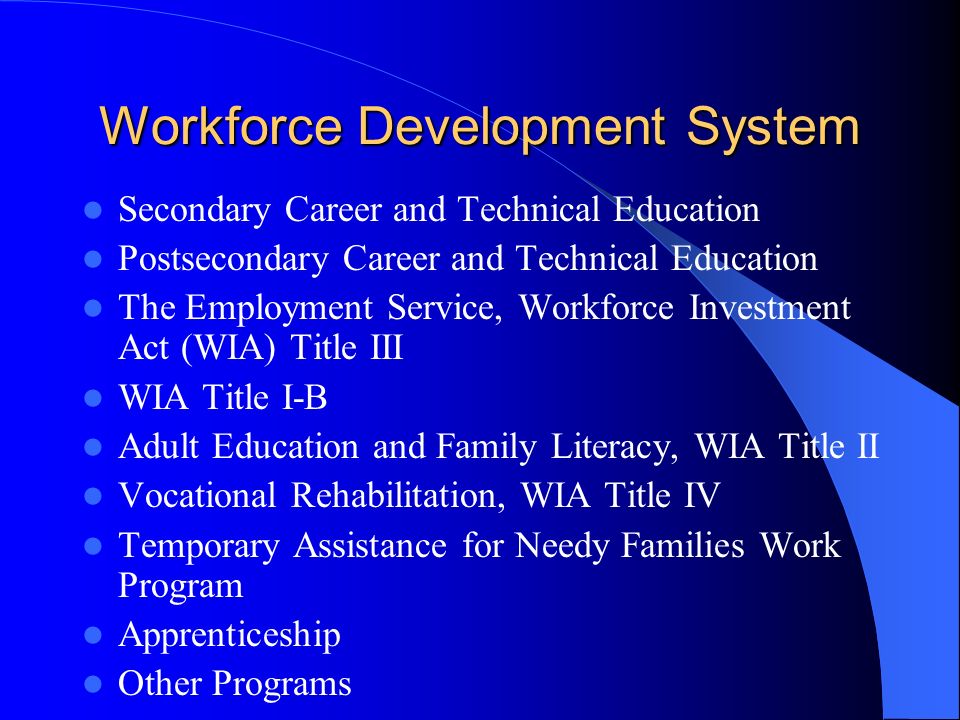 Workforce Development System

- Secondary Career and Technical Education
- Postsecondary Career and Technical Education
- The Employment Service, Workforce Investment Act (WIA) Title III
- WIA Title I-B
- Adult Education and Family Literacy, WIA Title II
- Vocational Rehabilitation, WIA Title IV
- Temporary Assistance for Needy Families Work Program
- Apprenticeship
- Other Programs